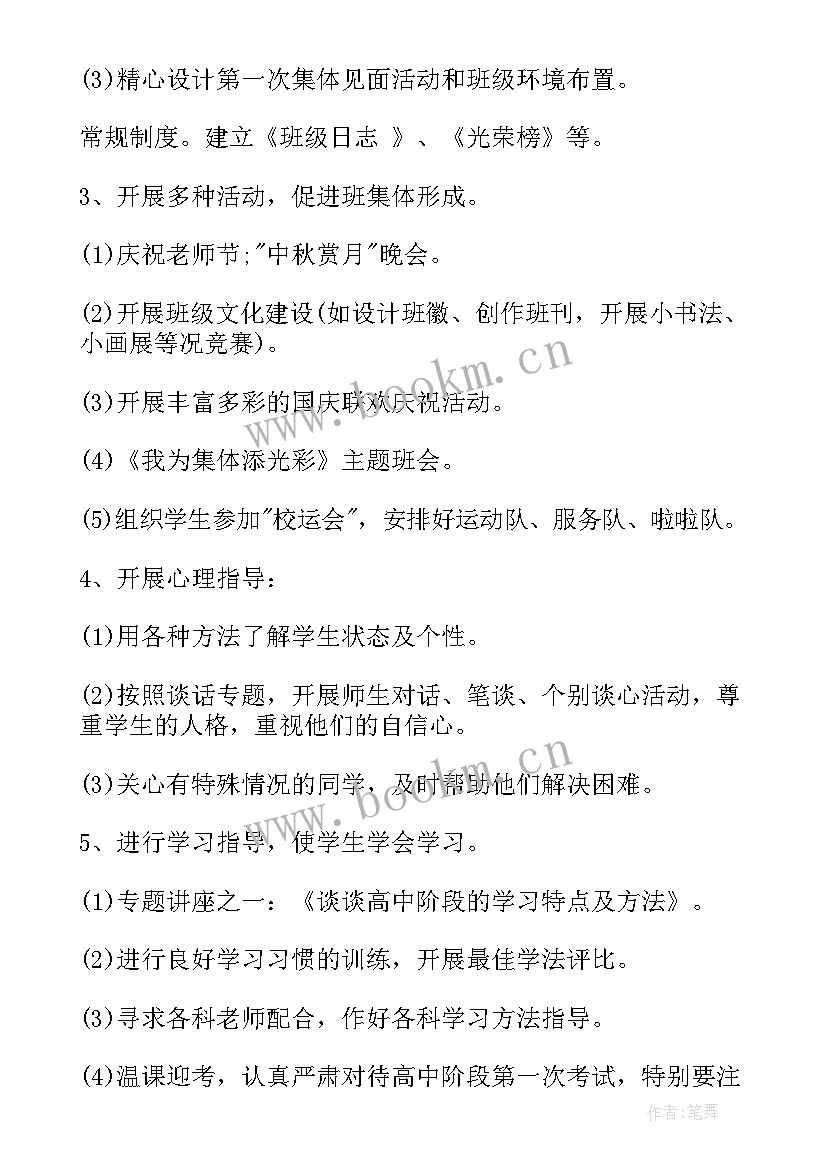 (3)精心设计第一次集体见面活动和班级环境布置。

常规制度。建立《班级日志 》、《光荣榜》等。

3、开展多种活动，促进班集体形成。

(1)庆祝老师节;"中秋赏月"晚会。

(2)开展班级文化建设(如设计班徽、创作班刊，开展小书法、小画展等况竞赛)。

(3)开展丰富多彩的国庆联欢庆祝活动。

(4)《我为集体添光彩》主题班会。

(5)组织学生参加"校运会"，安排好运动队、服务队、啦啦队。

4、开展心理指导：

(1)用各种方法了解学生状态及个性。

(2)按照谈话专题，开展师生对话、笔谈、个别谈心活动，尊重学生的人格，重视他们的自信心。

(3)关心有特殊情况的同学，及时帮助他们解决困难。

5、进行学习指导，使学生学会学习。

(1)专题讲座之一：《谈谈高中阶段的学习特点及方法》。

(2)进行良好学习习惯的训练，开展最佳学法评比。

(3)寻求各科老师配合，作好各科学习方法指导。

(4)温课迎考，认真严肃对待高中阶段第一次考试，特别要注

www.bookm.cn

www.bookm.cn

作者:笔舞